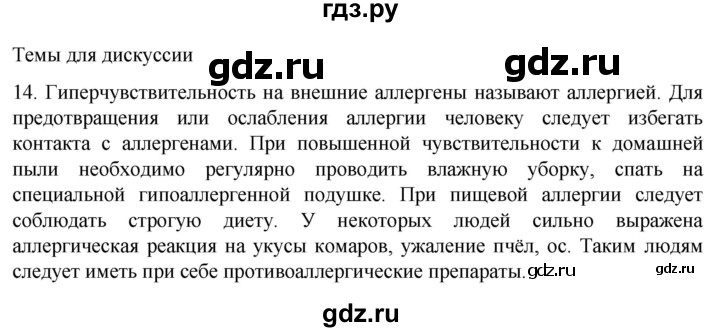 гдз.ру

Темы для дискуссии gdz.ru gdz.ru

14. Гиперчувствительность на внешние аллергены называют аллергией. Для предотвращения или ослабления аллергии человеку следует избегать контакта с аллергенами. При повышенной чувствительности к домашней пыли необходимо регулярно проводить влажную уборку, спать на специальной гипоаллергенной подушке. При пищевой аллергии следует соблюдать строгую диету. У некоторых людей сильно выражена аллергическая реакция на укусы комаров, ужаление пчёл, ос. Таким людям следует иметь при себе противоаллергические препараты. gdz.ru gdz.ru

gdz.ru